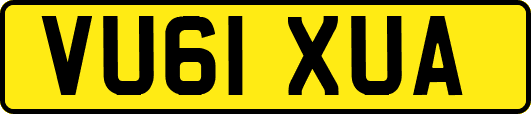 VU61 XUA